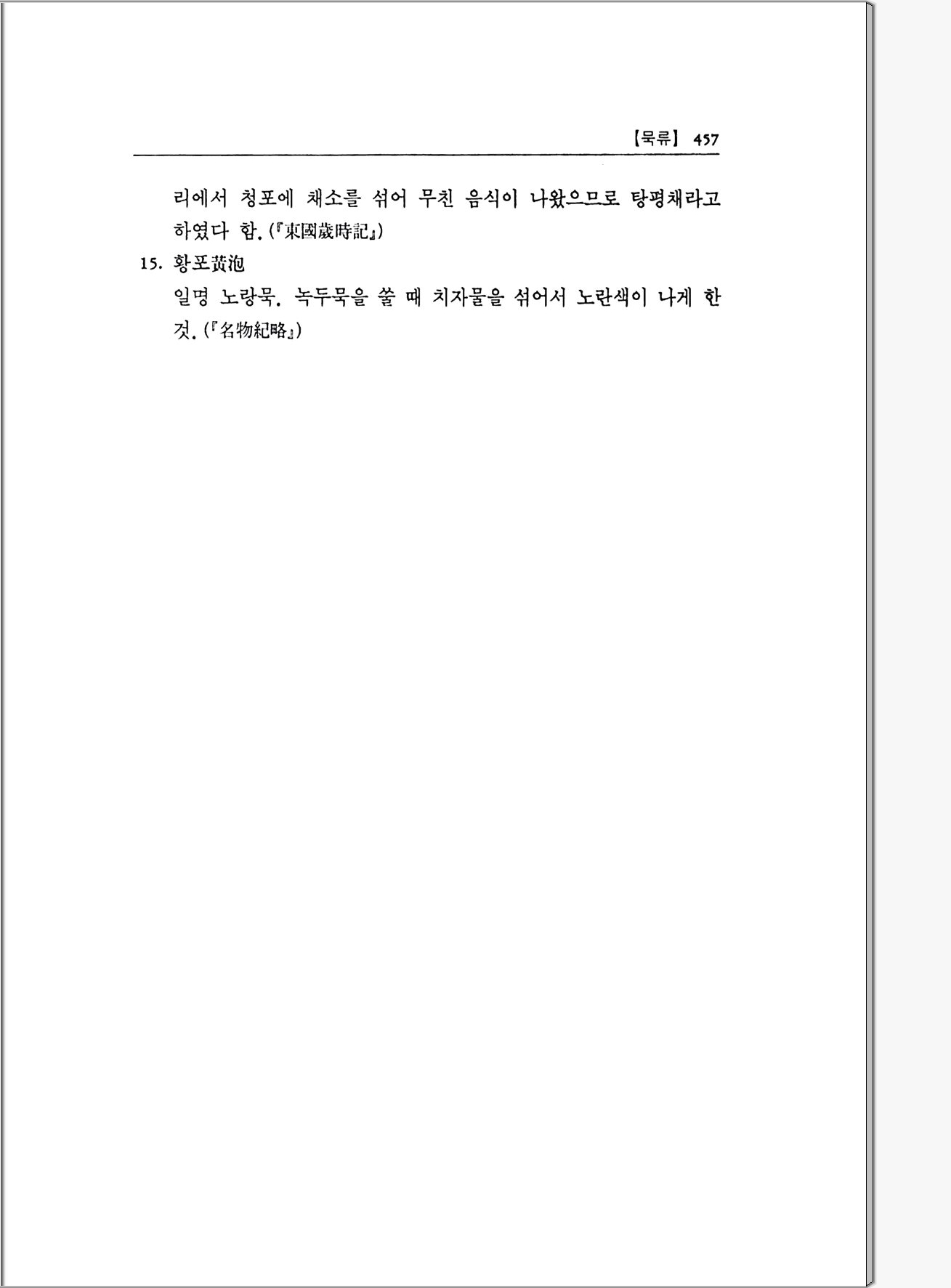 【묵류】 457

리에서 청포에 채소를 섞어 무친 음식이 나왔으므로 탕평채라고 하였다 함. (『東國歲時記』)

15. 황포黃泡

일명 노랑묵. 녹두묵을 쑬 때 치자물을 섞어서 노란색이 나게 한 것. (『名物紀略』)